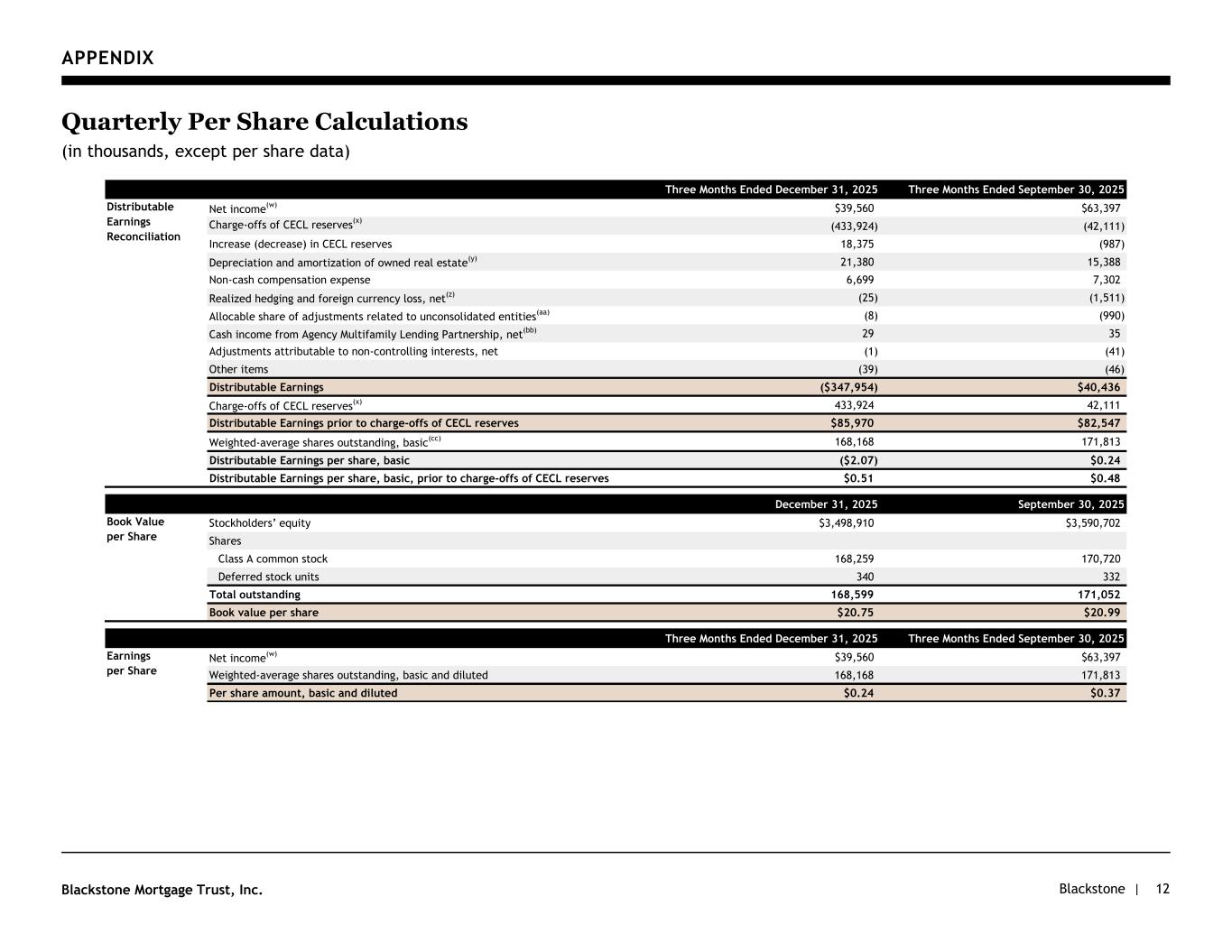 APPENDIX

Quarterly Per Share Calculations
(in thousands, except per share data)

| | | Three Months Ended December 31, 2025 | Three Months Ended September 30, 2025 |
|---|---|---|---|
| Distributable Earnings Reconciliation | Net income$^{(w)}$ | $39,560 | $63,397 |
| | Charge-offs of CECL reserves$^{(x)}$ | (433,924) | (42,111) |
| | Increase (decrease) in CECL reserves | 18,375 | (987) |
| | Depreciation and amortization of owned real estate$^{(y)}$ | 21,380 | 15,388 |
| | Non-cash compensation expense | 6,699 | 7,302 |
| | Realized hedging and foreign currency loss, net$^{(z)}$ | (25) | (1,511) |
| | Allocable share of adjustments related to unconsolidated entities$^{(aa)}$ | (8) | (990) |
| | Cash income from Agency Multifamily Lending Partnership, net$^{(bb)}$ | 29 | 35 |
| | Adjustments attributable to non-controlling interests, net | (1) | (41) |
| | Other items | (39) | (46) |
| | Distributable Earnings | ($347,954) | $40,436 |
| | Charge-offs of CECL reserves$^{(x)}$ | 433,924 | 42,111 |
| | Distributable Earnings prior to charge-offs of CECL reserves | $85,970 | $82,547 |
| | Weighted-average shares outstanding, basic$^{(cc)}$ | 168,168 | 171,813 |
| | Distributable Earnings per share, basic | ($2.07) | $0.24 |
| | Distributable Earnings per share, basic, prior to charge-offs of CECL reserves | $0.51 | $0.48 |

| | | December 31, 2025 | September 30, 2025 |
|---|---|---|---|
| Book Value per Share | Stockholders' equity | $3,498,910 | $3,590,702 |
| | Shares | | |
| | Class A common stock | 168,259 | 170,720 |
| | Deferred stock units | 340 | 332 |
| | Total outstanding | 168,599 | 171,052 |
| | Book value per share | $20.75 | $20.99 |

| | | Three Months Ended December 31, 2025 | Three Months Ended September 30, 2025 |
|---|---|---|---|
| Earnings per Share | Net income$^{(w)}$ | $39,560 | $63,397 |
| | Weighted-average shares outstanding, basic and diluted | 168,168 | 171,813 |
| | Per share amount, basic and diluted | $0.24 | $0.37 |

Blackstone Mortgage Trust, Inc.

Blackstone | 12